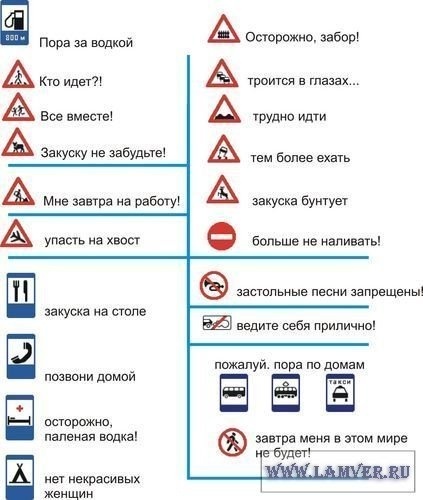 800 м
Пора за водкой

Кто идет?!

Все вместе!

Закуску не забудьте!

Мне завтра на работу!

упасть на хвост

закуска на столе

позвони домой

осторожно, паленая водка!

нет некрасивых женщин

Осторожно, забор!

троится в глазах...

трудно идти

тем более ехать

закуска бунтует

больше не наливать!

застольные песни запрещены!

ведите себя прилично!

пожалуй. пора по домам

ТАКСИ

завтра меня в этом мире не будет!

WWW.LAMVER.RU